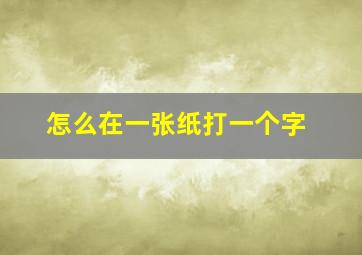 怎么在一张纸打一个字